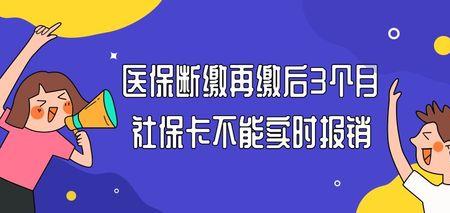 医保断缴再缴后3个月
社保卡不能实时报销